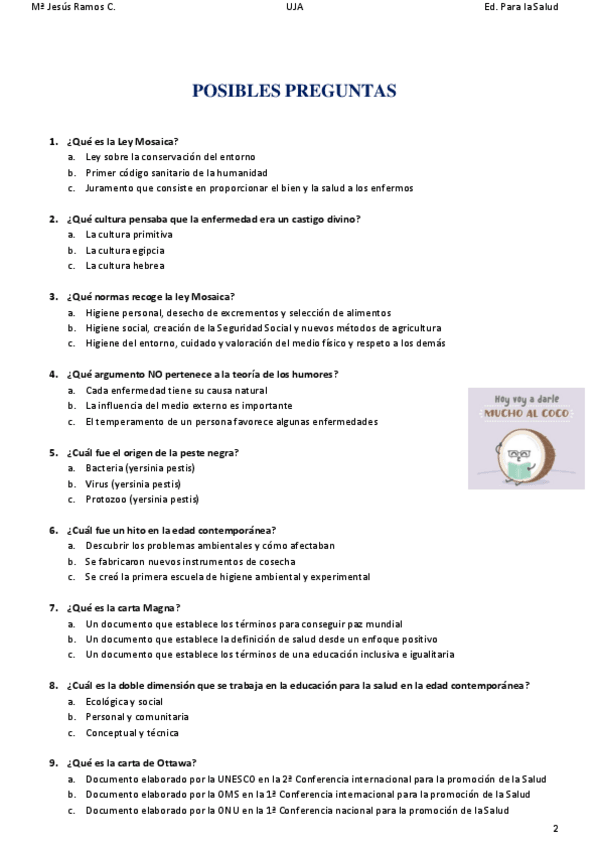 Mª Jesús Ramos C. UJA Ed. Para la Salud

POSIBLES PREGUNTAS

1. ¿Qué es la Ley Mosaica?
a. Ley sobre la conservación del entorno
b. Primer código sanitario de la humanidad
c. Juramento que consiste en proporcionar el bien y la salud a los enfermos

2. ¿Qué cultura pensaba que la enfermedad era un castigo divino?
a. La cultura primitiva
b. La cultura egipcia
c. La cultura hebrea

3. ¿Qué normas recoge la ley Mosaica?
a. Higiene personal, desecho de excrementos y selección de alimentos
b. Higiene social, creación de la Seguridad Social y nuevos métodos de agricultura
c. Higiene del entorno, cuidado y valoración del medio físico y respeto a los demás

4. ¿Qué argumento NO pertenece a la teoría de los humores?
a. Cada enfermedad tiene su causa natural
b. La influencia del medio externo es importante
c. El temperamento de un persona favorece algunas enfermedades

Hoy voy a darle MUCHO AL COCO

5. ¿Cuál fue el origen de la peste negra?
a. Bacteria (yersinia pestis)
b. Virus (yersinia pestis)
c. Protozoo (yersinia pestis)

6. ¿Cuál fue un hito en la edad contemporánea?
a. Descubrir los problemas ambientales y cómo afectaban
b. Se fabricaron nuevos instrumentos de cosecha
c. Se creó la primera escuela de higiene ambiental y experimental

7. ¿Qué es la carta Magna?
a. Un documento que establece los términos para conseguir paz mundial
b. Un documento que establece la definición de salud desde un enfoque positivo
c. Un documento que establece los términos de una educación inclusiva e igualitaria

8. ¿Cuál es la doble dimensión que se trabaja en la educación para la salud en la edad contemporánea?
a. Ecológica y social
b. Personal y comunitaria
c. Conceptual y técnica

9. ¿Qué es la carta de Ottawa?
a. Documento elaborado por la UNESCO en la 2ª Conferencia internacional para la promoción de la Salud
b. Documento elaborado por la OMS en la 1ª Conferencia internacional para la promoción de la Salud
c. Documento elaborado por la ONU en la 1ª Conferencia nacional para la promoción de la Salud

2